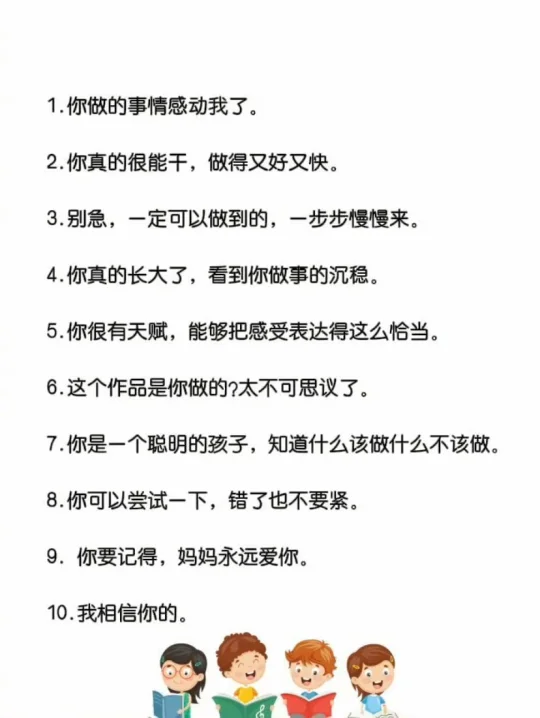 1.你做的事情感动我了。

2.你真的很能干，做得又好又快。

3.别急，一定可以做到的，一步步慢慢来。

4.你真的长大了，看到你做事的沉稳。

5.你很有天赋，能够把感受表达得这么恰当。

6.这个作品是你做的?太不可思议了。

7.你是一个聪明的孩子，知道什么该做什么不该做。

8.你可以尝试一下，错了也不要紧。

9. 你要记得，妈妈永远爱你。

10.我相信你的。